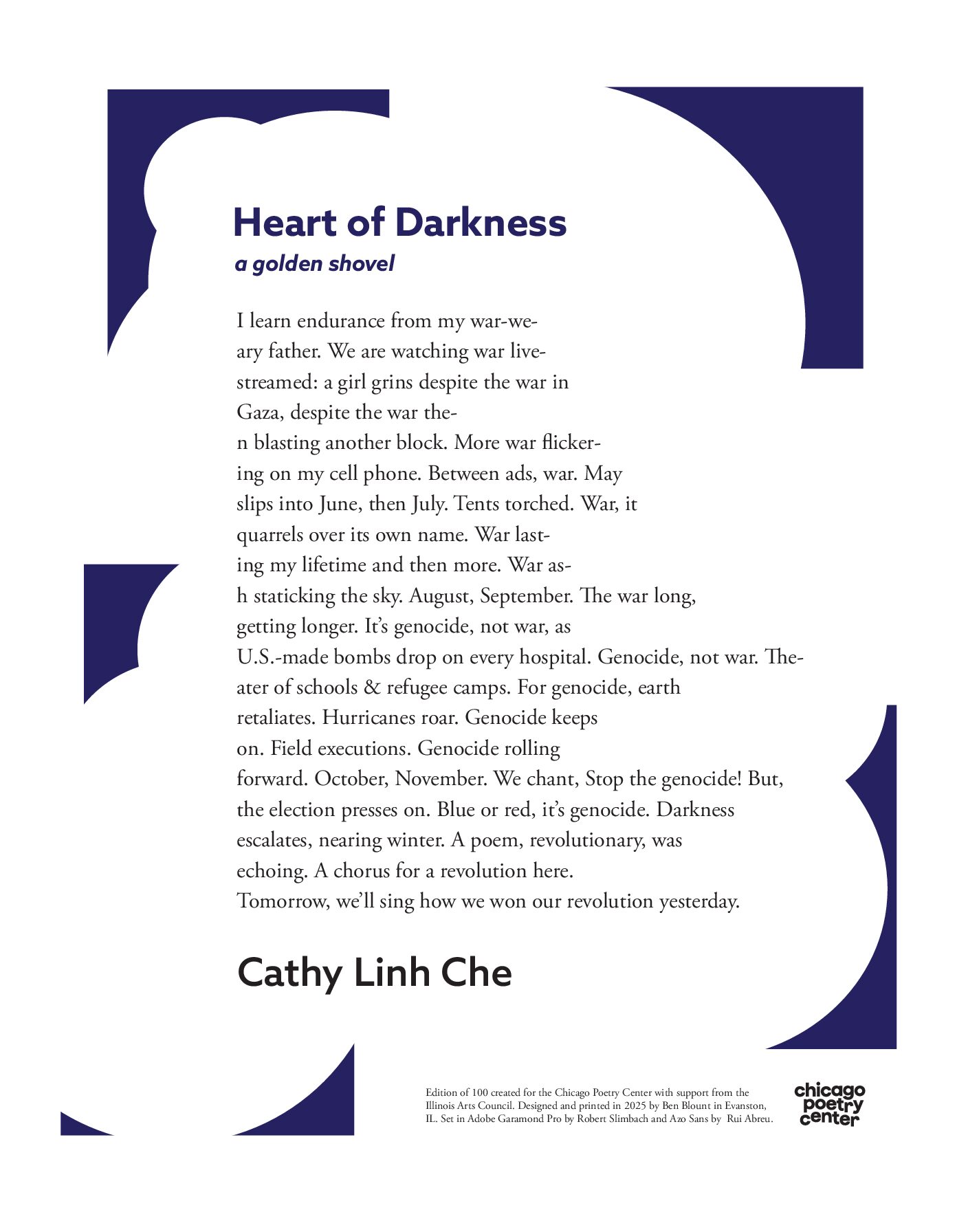 Heart of Darkness
a golden shovel

I learn endurance from my war-we-
ary father. We are watching war live-
streamed: a girl grins despite the war in
Gaza, despite the war the-
n blasting another block. More war flicker-
ing on my cell phone. Between ads, war. May
slips into June, then July. Tents torched. War, it
quarrels over its own name. War last-
ing my lifetime and then more. War as-
h staticking the sky. August, September. The war long,
getting longer. It's genocide, not war, as
U.S.-made bombs drop on every hospital. Genocide, not war. The-
ater of schools & refugee camps. For genocide, earth
retaliates. Hurricanes roar. Genocide keeps
on. Field executions. Genocide rolling
forward. October, November. We chant, Stop the genocide! But,
the election presses on. Blue or red, it's genocide. Darkness
escalates, nearing winter. A poem, revolutionary, was
echoing. A chorus for a revolution here.
Tomorrow, we'll sing how we won our revolution yesterday.

Cathy Linh Che

Edition of 100 created for the Chicago Poetry Center with support from the Illinois Arts Council. Designed and printed in 2025 by Ben Blount in Evanston, IL. Set in Adobe Garamond Pro by Robert Slimbach and Azo Sans by Rui Abreu.

chicago poetry center